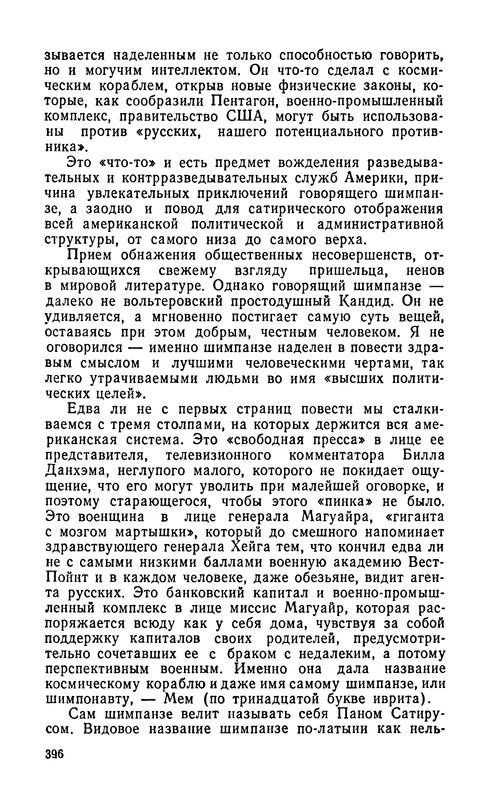 зывается наделенным не только способностью говорить, но и могучим интеллектом. Он что-то сделал с космическим кораблем, открыв новые физические законы, которые, как сообразили Пентагон, военно-промышленный комплекс, правительство США, могут быть использованы против «русских, нашего потенциального противника».

Это «что-то» и есть предмет вожделения разведывательных и контрразведывательных служб Америки, причина увлекательных приключений говорящего шимпанзе, а заодно и повод для сатирического отображения всей американской политической и административной структуры, от самого низа до самого верха.

Прием обнажения общественных несовершенств, открывающихся свежему взгляду пришельца, ненов в мировой литературе. Однако говорящий шимпанзе — далеко не вольтеровский простодушный Кандид. Он не удивляется, а мгновенно постигает самую суть вещей, оставаясь при этом добрым, честным человеком. Я не оговорился — именно шимпанзе наделен в повести здравым смыслом и лучшими человеческими чертами, так легко утрачиваемыми людьми во имя «высших политических целей».

Едва ли не с первых страниц повести мы сталкиваемся с тремя столпами, на которых держится вся американская система. Это «свободная пресса» в лице ее представителя, телевизионного комментатора Билла Данхэма, неглупого малого, которого не покидает ощущение, что его могут уволить при малейшей оговорке, и поэтому старающегося, чтобы этого «пинка» не было. Это военщина в лице генерала Магуайра, «гиганта с мозгом мартышки», который до смешного напоминает здравствующего генерала Хейга тем, что кончил едва ли не с самыми низкими баллами военную академию Вест-Пойнт и в каждом человеке, даже обезьяне, видит агента русских. Это банковский капитал и военно-промышленный комплекс в лице миссис Магуайр, которая распоряжается всюду как у себя дома, чувствуя за собой поддержку капиталов своих родителей, предусмотрительно сочетавших ее с браком с недалеким, а потому перспективным военным. Именно она дала название космическому кораблю и даже имя самому шимпанзе, или шимпонавту, — Мем (по тринадцатой букве иврита).

Сам шимпанзе велит называть себя Паном Сатирусом. Видовое название шимпанзе по-латыни как нель-

396